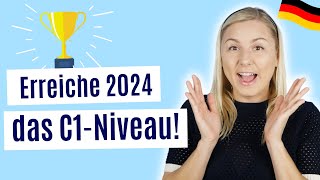 Erreiche 2024
das C1-Niveau!